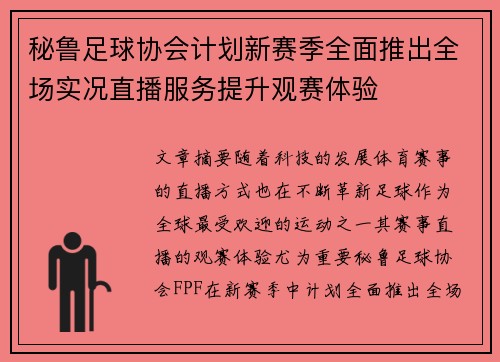 秘鲁足球协会计划新赛季全面推出全场实况直播服务提升观赛体验

文章摘要随着科技的发展体育赛事的直播方式也在不断革新足球作为全球最受欢迎的运动之一其赛事直播的观赛体验尤为重要秘鲁足球协会FPF在新赛季中计划全面推出全场